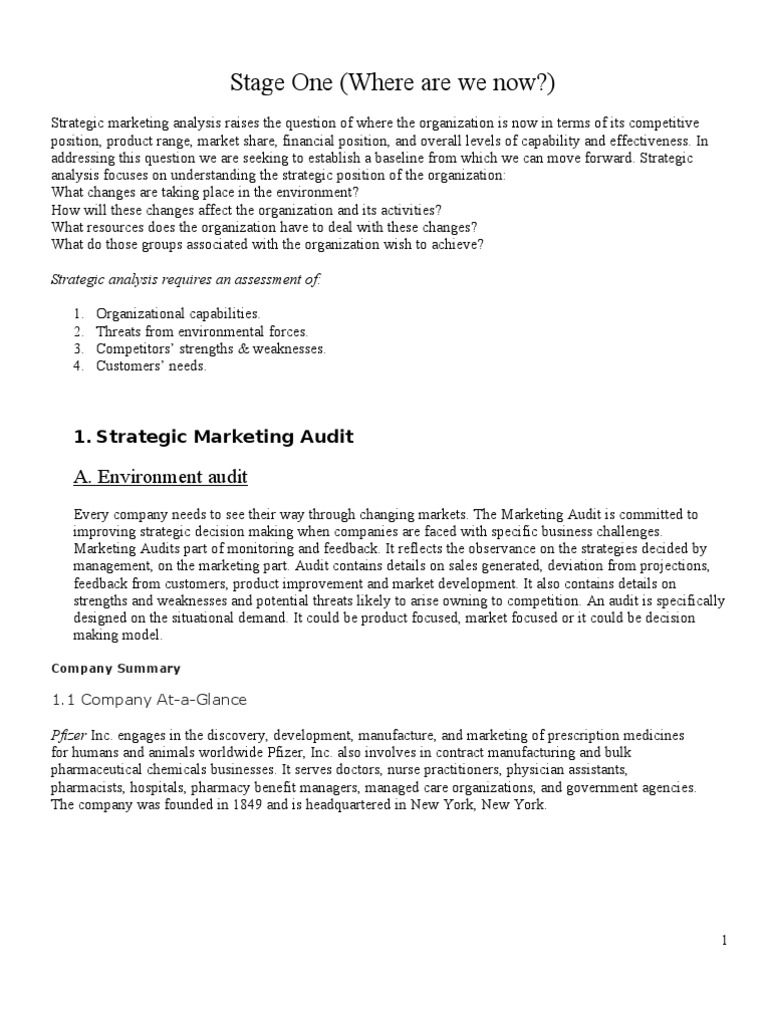 Stage One (Where are we now?)

Strategic marketing analysis raises the question of where the organization is now in terms of its competitive position, product range, market share, financial position, and overall levels of capability and effectiveness. In addressing this question we are seeking to establish a baseline from which we can move forward. Strategic analysis focuses on understanding the strategic position of the organization:
What changes are taking place in the environment?
How will these changes affect the organization and its activities?
What resources does the organization have to deal with these changes?
What do those groups associated with the organization wish to achieve?

Strategic analysis requires an assessment of:

1. Organizational capabilities.
2. Threats from environmental forces.
3. Competitors' strengths & weaknesses.
4. Customers' needs.

1. Strategic Marketing Audit

A. Environment audit

Every company needs to see their way through changing markets. The Marketing Audit is committed to improving strategic decision making when companies are faced with specific business challenges. Marketing Audits part of monitoring and feedback. It reflects the observance on the strategies decided by management, on the marketing part. Audit contains details on sales generated, deviation from projections, feedback from customers, product improvement and market development. It also contains details on strengths and weaknesses and potential threats likely to arise owning to competition. An audit is specifically designed on the situational demand. It could be product focused, market focused or it could be decision making model.

Company Summary

1.1 Company At-a-Glance

Pfizer Inc. engages in the discovery, development, manufacture, and marketing of prescription medicines for humans and animals worldwide Pfizer, Inc. also involves in contract manufacturing and bulk pharmaceutical chemicals businesses. It serves doctors, nurse practitioners, physician assistants, pharmacists, hospitals, pharmacy benefit managers, managed care organizations, and government agencies. The company was founded in 1849 and is headquartered in New York, New York.

1